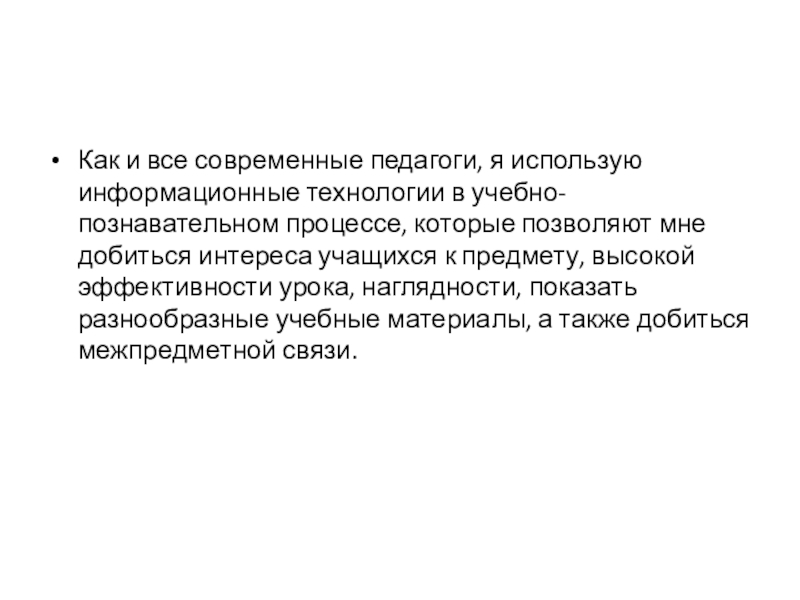 • Как и все современные педагоги, я использую информационные технологии в учебно-познавательном процессе, которые позволяют мне добиться интереса учащихся к предмету, высокой эффективности урока, наглядности, показать разнообразные учебные материалы, а также добиться межпредметной связи.